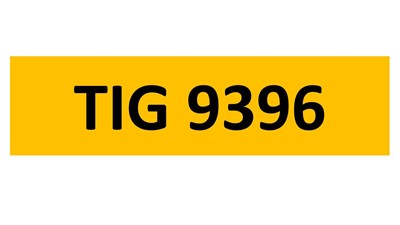 TIG 9396